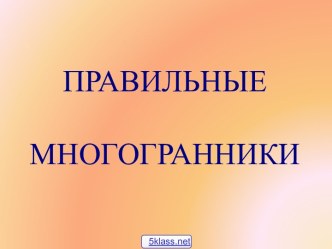 ПРАВИЛЬНЫЕ

МНОГОГРАННИКИ

5klass.net